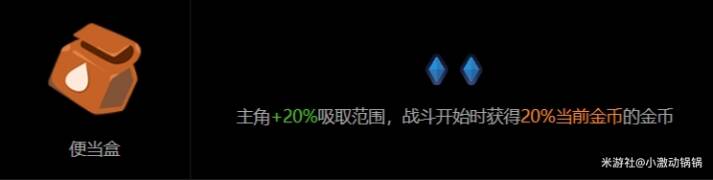 便当盒

主角+20%吸取范围，战斗开始时获得20%当前金币的金币

米游社@小激动锅锅